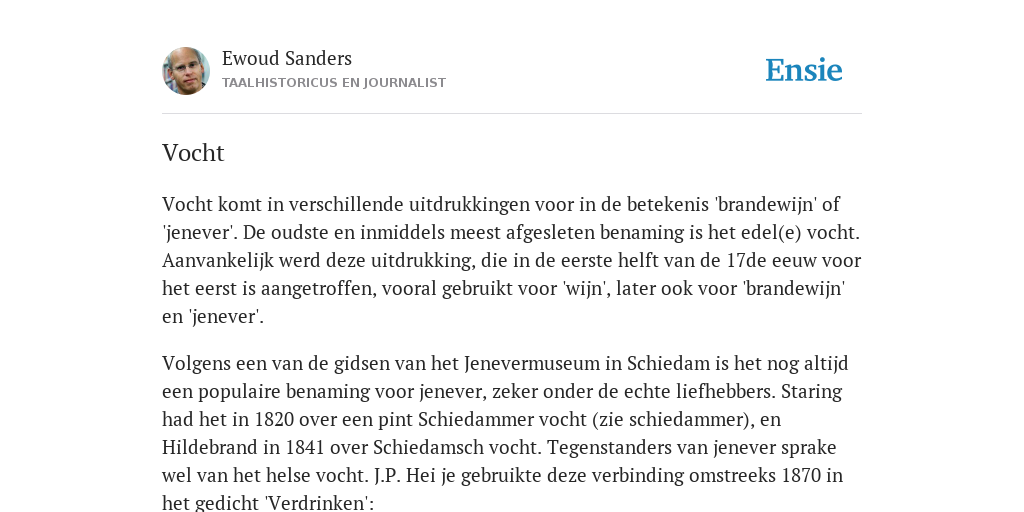 Ewoud Sanders
TAALHISTORICUS EN JOURNALIST

Ensie

Vocht

Vocht komt in verschillende uitdrukkingen voor in de betekenis 'brandewijn' of 'jenever'. De oudste en inmiddels meest afgesleten benaming is het edel(e) vocht. Aanvankelijk werd deze uitdrukking, die in de eerste helft van de 17de eeuw voor het eerst is aangetroffen, vooral gebruikt voor 'wijn', later ook voor 'brandewijn' en 'jenever'.

Volgens een van de gidsen van het Jenevermuseum in Schiedam is het nog altijd een populaire benaming voor jenever, zeker onder de echte liefhebbers. Staring had het in 1820 over een pint Schiedammer vocht (zie schiedammer), en Hildebrand in 1841 over Schiedamsch vocht. Tegenstanders van jenever sprake wel van het helse vocht. J.P. Hei je gebruikte deze verbinding omstreeks 1870 in het gedicht 'Verdrinken':